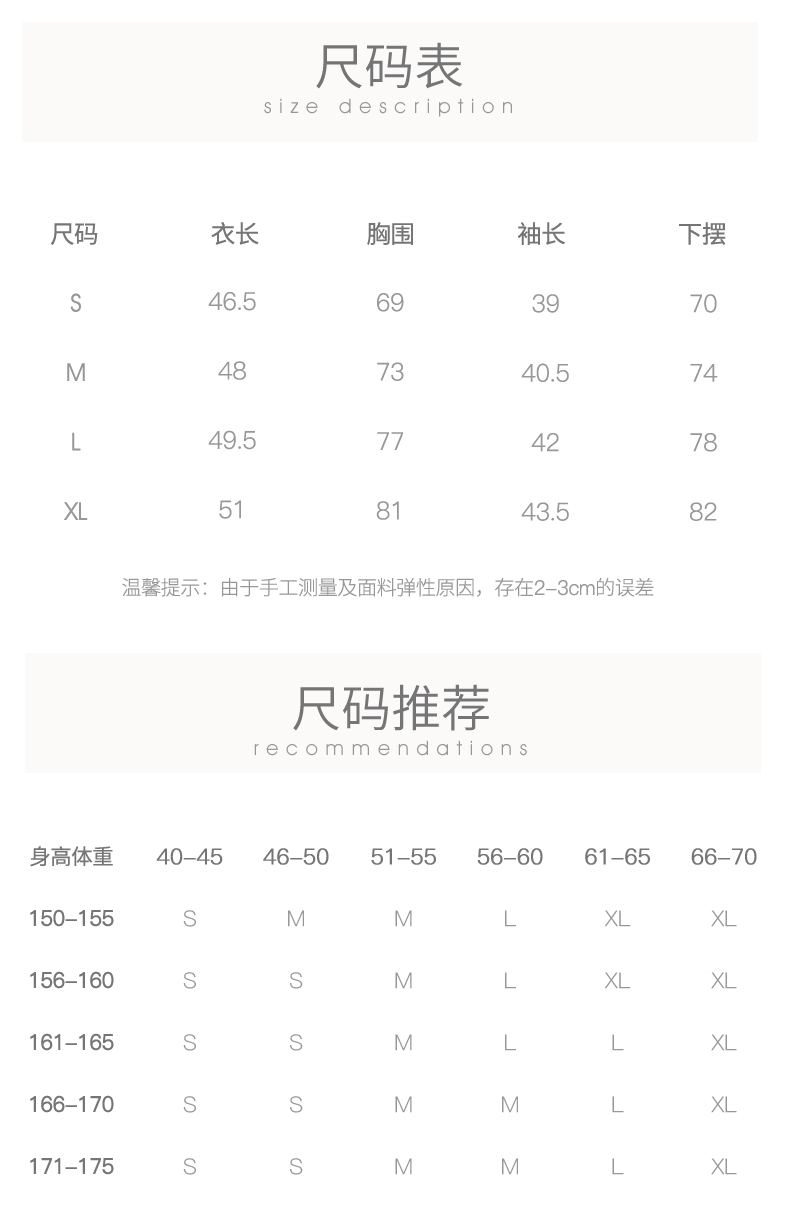 尺码表
size description

| 尺码 | 衣长 | 胸围 | 袖长 | 下摆 |
|---|---|---|---|---|
| S | 46.5 | 69 | 39 | 70 |
| M | 48 | 73 | 40.5 | 74 |
| L | 49.5 | 77 | 42 | 78 |
| XL | 51 | 81 | 43.5 | 82 |

温馨提示：由于手工测量及面料弹性原因，存在2-3cm的误差

尺码推荐
recommendations

| 身高体重 | 40-45 | 46-50 | 51-55 | 56-60 | 61-65 | 66-70 |
|---|---|---|---|---|---|---|
| 150-155 | S | M | M | L | XL | XL |
| 156-160 | S | S | M | L | XL | XL |
| 161-165 | S | S | M | L | L | XL |
| 166-170 | S | S | M | M | L | XL |
| 171-175 | S | S | M | M | L | XL |